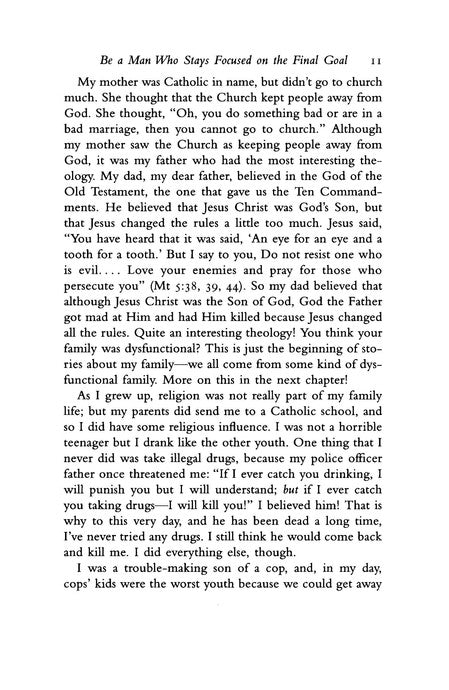 Be a Man Who Stays Focused on the Final Goal 11

My mother was Catholic in name, but didn't go to church much. She thought that the Church kept people away from God. She thought, "Oh, you do something bad or are in a bad marriage, then you cannot go to church." Although my mother saw the Church as keeping people away from God, it was my father who had the most interesting theology. My dad, my dear father, believed in the God of the Old Testament, the one that gave us the Ten Commandments. He believed that Jesus Christ was God's Son, but that Jesus changed the rules a little too much. Jesus said, "You have heard that it was said, 'An eye for an eye and a tooth for a tooth.' But I say to you, Do not resist one who is evil. . . . Love your enemies and pray for those who persecute you" (Mt 5:38, 39, 44). So my dad believed that although Jesus Christ was the Son of God, God the Father got mad at Him and had Him killed because Jesus changed all the rules. Quite an interesting theology! You think your family was dysfunctional? This is just the beginning of stories about my family—we all come from some kind of dysfunctional family. More on this in the next chapter!

As I grew up, religion was not really part of my family life; but my parents did send me to a Catholic school, and so I did have some religious influence. I was not a horrible teenager but I drank like the other youth. One thing that I never did was take illegal drugs, because my police officer father once threatened me: "If I ever catch you drinking, I will punish you but I will understand; but if I ever catch you taking drugs—I will kill you!" I believed him! That is why to this very day, and he has been dead a long time, I've never tried any drugs. I still think he would come back and kill me. I did everything else, though.

I was a trouble-making son of a cop, and, in my day, cops' kids were the worst youth because we could get away